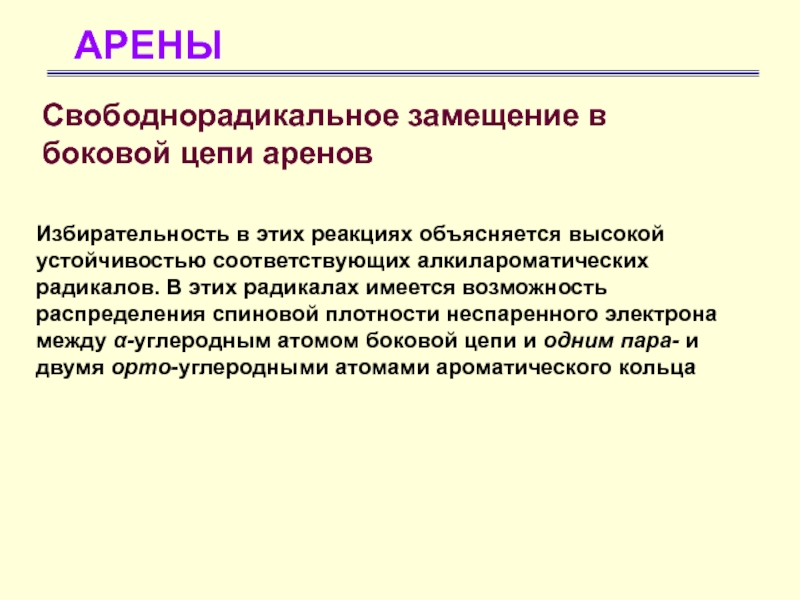 АРЕНЫ

Свободнорадикальное замещение в боковой цепи аренов

Избирательность в этих реакциях объясняется высокой устойчивостью соответствующих алкилароматических радикалов. В этих радикалах имеется возможность распределения спиновой плотности неспаренного электрона между α-углеродным атомом боковой цепи и одним пара- и двумя орто-углеродными атомами ароматического кольца